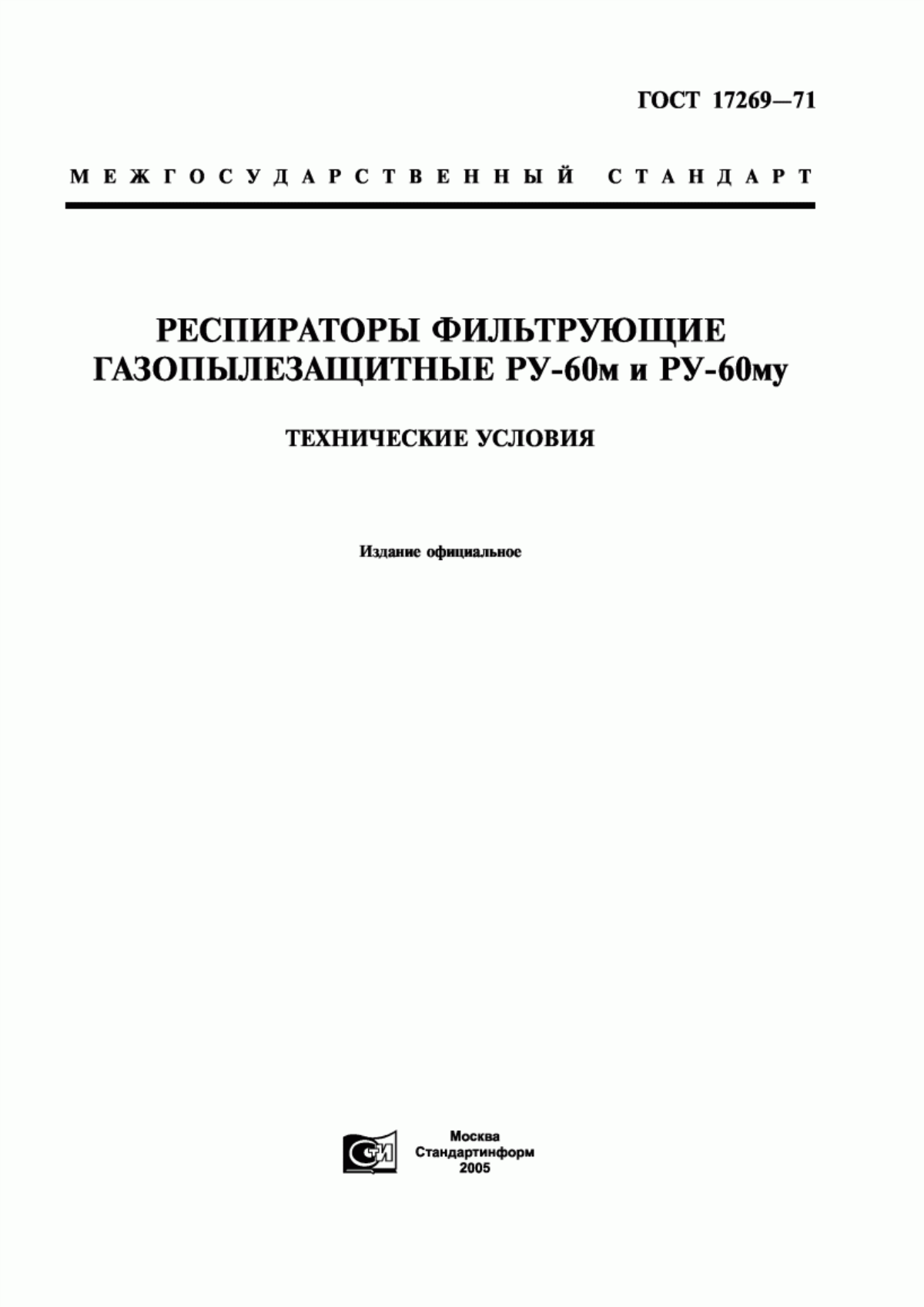 ГОСТ 17269—71

МЕЖГОСУДАРСТВЕННЫЙ СТАНДАРТ

РЕСПИРАТОРЫ ФИЛЬТРУЮЩИЕ ГАЗОПЫЛЕЗАЩИТНЫЕ РУ-60м и РУ-60му

ТЕХНИЧЕСКИЕ УСЛОВИЯ

Издание официальное

СТИ

Москва
Стандартинформ
2005